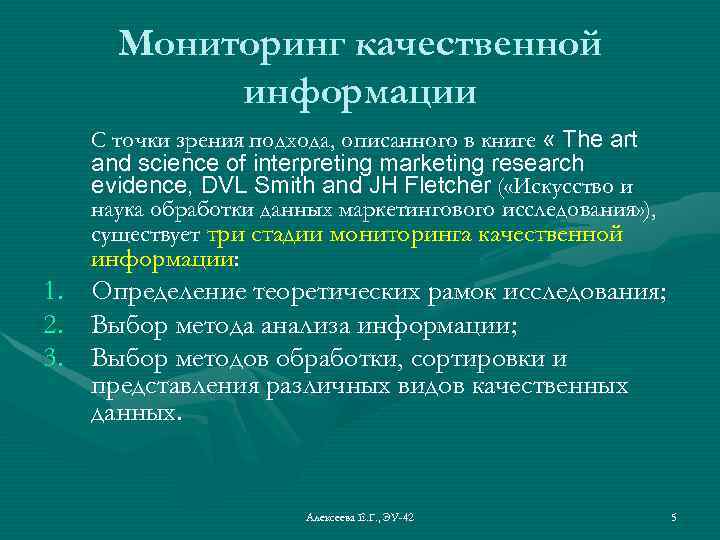 Мониторинг качественной информации

С точки зрения подхода, описанного в книге « The art and science of interpreting marketing research evidence, DVL Smith and JH Fletcher («Искусство и наука обработки данных маркетингового исследования»), существует три стадии мониторинга качественной информации:

1. Определение теоретических рамок исследования;
2. Выбор метода анализа информации;
3. Выбор методов обработки, сортировки и представления различных видов качественных данных.

Алексеева Е.Г., ЭУ-42

5